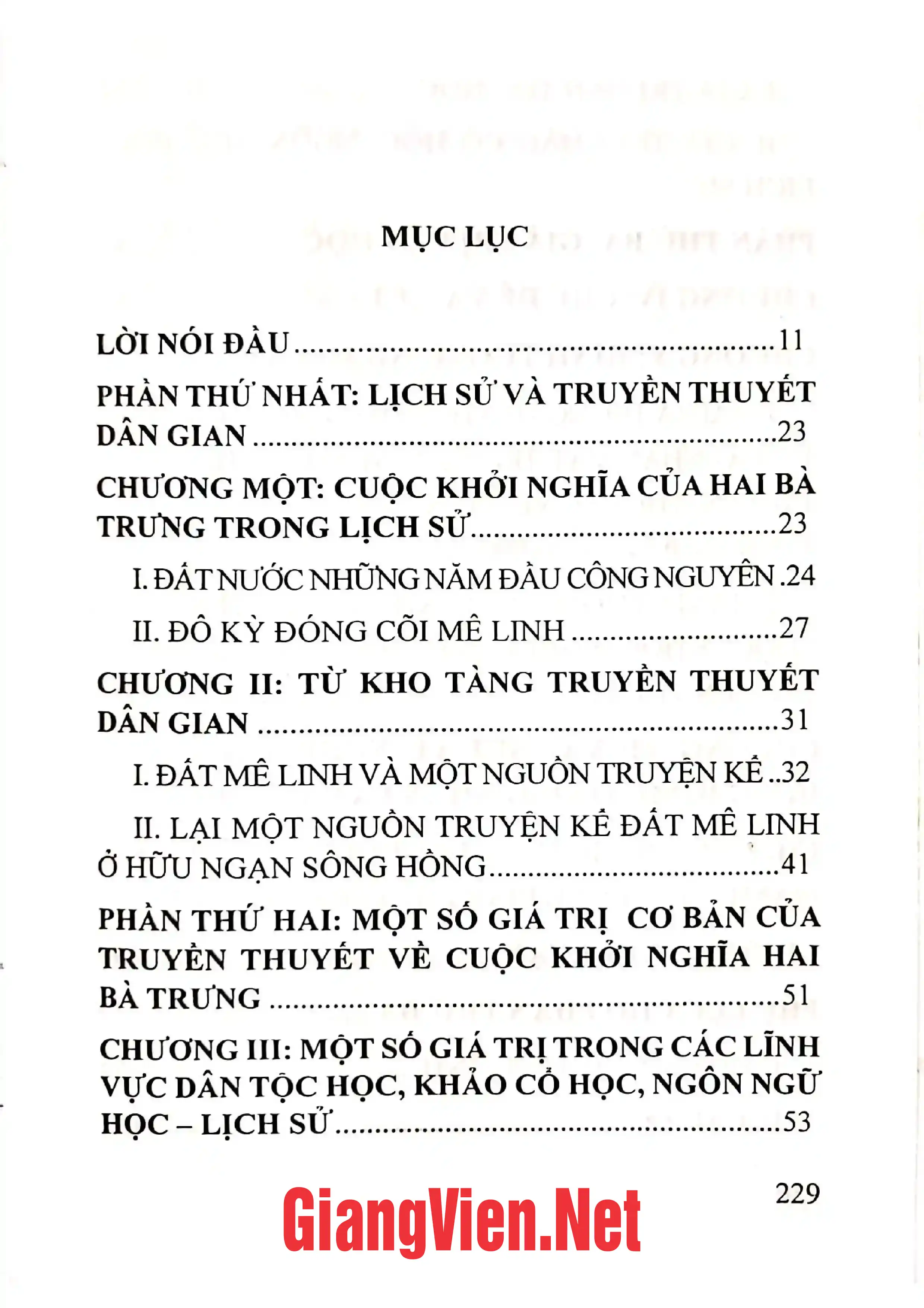 MỤC LỤC

LỜI NÓI ĐẦU 11

PHẦN THỨ NHẤT: LỊCH SỬ VÀ TRUYỀN THUYẾT DÂN GIAN 23

CHƯƠNG MỘT: CUỘC KHỞI NGHĨA CỦA HAI BÀ TRƯNG TRONG LỊCH SỬ 23

I. ĐẤT NƯỚC NHỮNG NĂM ĐẦU CÔNG NGUYÊN 24

II. ĐÔ KỲ ĐÓNG CÕI MÊ LINH 27

CHƯƠNG II: TỪ KHO TÀNG TRUYỀN THUYẾT DÂN GIAN 31

I. ĐẤT MÊ LINH VÀ MỘT NGUỒN TRUYỆN KỂ 32

II. LẠI MỘT NGUỒN TRUYỆN KỂ ĐẤT MÊ LINH Ở HỮU NGẠN SÔNG HỒNG 41

PHẦN THỨ HAI: MỘT SỐ GIÁ TRỊ CƠ BẢN CỦA TRUYỀN THUYẾT VỀ CUỘC KHỞI NGHĨA HAI BÀ TRƯNG 51

CHƯƠNG III: MỘT SỐ GIÁ TRỊ TRONG CÁC LĨNH VỰC DÂN TỘC HỌC, KHẢO CỔ HỌC, NGÔN NGỮ HỌC – LỊCH SỬ 53

229

GiangVien.Net